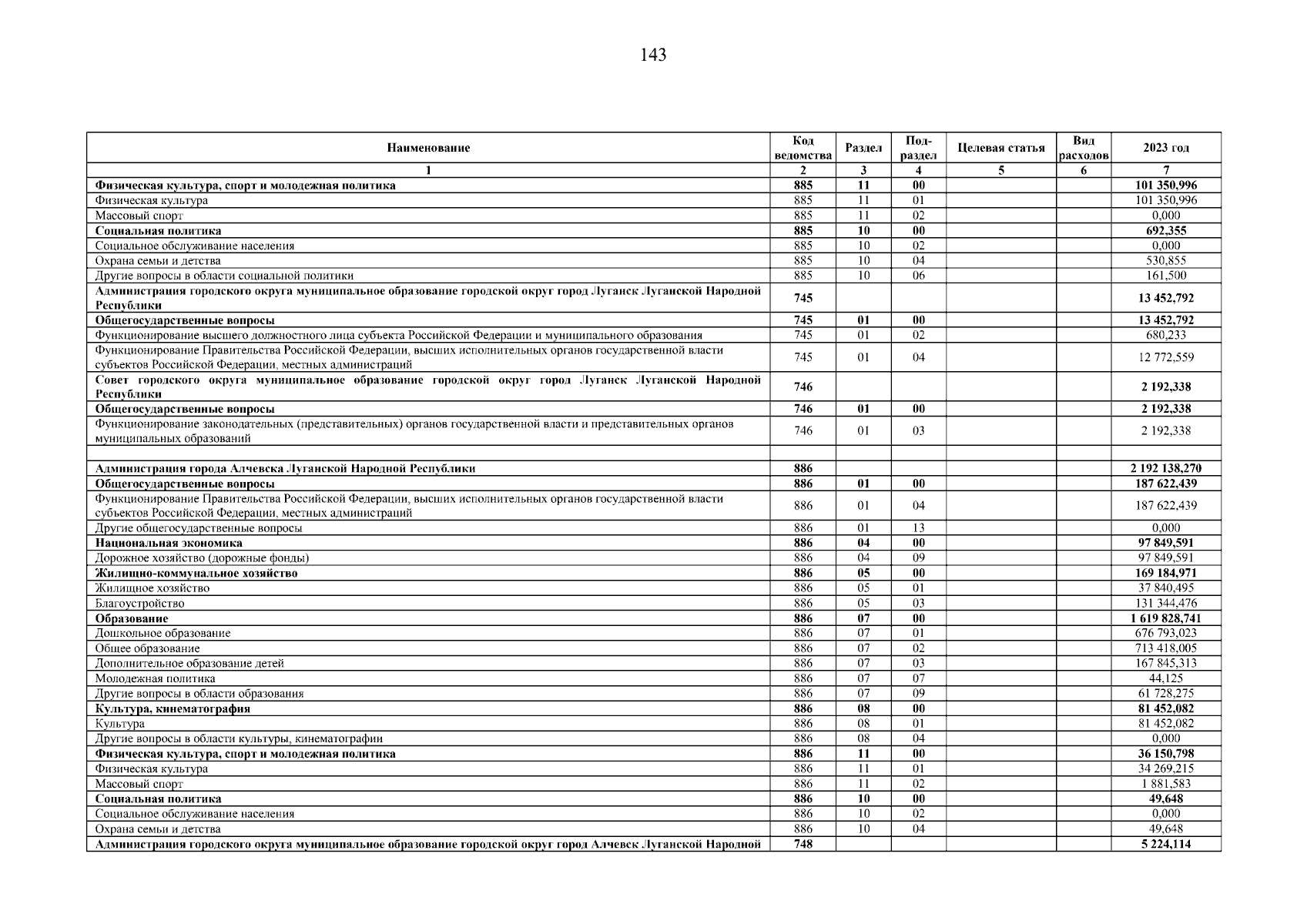 143

| Наименование | Код ведомства | Раздел | Под-раздел | Целевая статья | Вид расходов | 2023 год |
|---|---|---|---|---|---|---|
| 1 | 2 | 3 | 4 | 5 | 6 | 7 |
| Физическая культура, спорт и молодежная политика | 885 | 11 | 00 | | | 101 350,996 |
| Физическая культура | 885 | 11 | 01 | | | 101 350,996 |
| Массовый спорт | 885 | 11 | 02 | | | 0,000 |
| Социальная политика | 885 | 10 | 00 | | | 692,355 |
| Социальное обслуживание населения | 885 | 10 | 02 | | | 0,000 |
| Охрана семьи и детства | 885 | 10 | 04 | | | 530,855 |
| Другие вопросы в области социальной политики | 885 | 10 | 06 | | | 161,500 |
| Администрация городского округа муниципальное образование городской округ город Луганск Луганской Народной Республики | 745 | | | | | 13 452,792 |
| Общегосударственные вопросы | 745 | 01 | 00 | | | 13 452,792 |
| Функционирование высшего должностного лица субъекта Российской Федерации и муниципального образования | 745 | 01 | 02 | | | 680,233 |
| Функционирование Правительства Российской Федерации, высших исполнительных органов государственной власти субъектов Российской Федерации, местных администраций | 745 | 01 | 04 | | | 12 772,559 |
| Совет городского округа муниципальное образование городской округ город Луганск Луганской Народной Республики | 746 | | | | | 2 192,338 |
| Общегосударственные вопросы | 746 | 01 | 00 | | | 2 192,338 |
| Функционирование законодательных (представительных) органов государственной власти и представительных органов муниципальных образований | 746 | 01 | 03 | | | 2 192,338 |
| | | | | | | |
| Администрация города Алчевска Луганской Народной Республики | 886 | | | | | 2 192 138,270 |
| Общегосударственные вопросы | 886 | 01 | 00 | | | 187 622,439 |
| Функционирование Правительства Российской Федерации, высших исполнительных органов государственной власти субъектов Российской Федерации, местных администраций | 886 | 01 | 04 | | | 187 622,439 |
| Другие общегосударственные вопросы | 886 | 01 | 13 | | | 0,000 |
| Национальная экономика | 886 | 04 | 00 | | | 97 849,591 |
| Дорожное хозяйство (дорожные фонды) | 886 | 04 | 09 | | | 97 849,591 |
| Жилищно-коммунальное хозяйство | 886 | 05 | 00 | | | 169 184,971 |
| Жилищное хозяйство | 886 | 05 | 01 | | | 37 840,495 |
| Благоустройство | 886 | 05 | 03 | | | 131 344,476 |
| Образование | 886 | 07 | 00 | | | 1 619 828,741 |
| Дошкольное образование | 886 | 07 | 01 | | | 676 793,023 |
| Общее образование | 886 | 07 | 02 | | | 713 418,005 |
| Дополнительное образование детей | 886 | 07 | 03 | | | 167 845,313 |
| Молодежная политика | 886 | 07 | 07 | | | 44,125 |
| Другие вопросы в области образования | 886 | 07 | 09 | | | 61 728,275 |
| Культура, кинематография | 886 | 08 | 00 | | | 81 452,082 |
| Культура | 886 | 08 | 01 | | | 81 452,082 |
| Другие вопросы в области культуры, кинематографии | 886 | 08 | 04 | | | 0,000 |
| Физическая культура, спорт и молодежная политика | 886 | 11 | 00 | | | 36 150,798 |
| Физическая культура | 886 | 11 | 01 | | | 34 269,215 |
| Массовый спорт | 886 | 11 | 02 | | | 1 881,583 |
| Социальная политика | 886 | 10 | 00 | | | 49,648 |
| Социальное обслуживание населения | 886 | 10 | 02 | | | 0,000 |
| Охрана семьи и детства | 886 | 10 | 04 | | | 49,648 |
| Администрация городского округа муниципальное образование городской округ город Алчевск Луганской Народной | 748 | | | | | 5 224,114 |